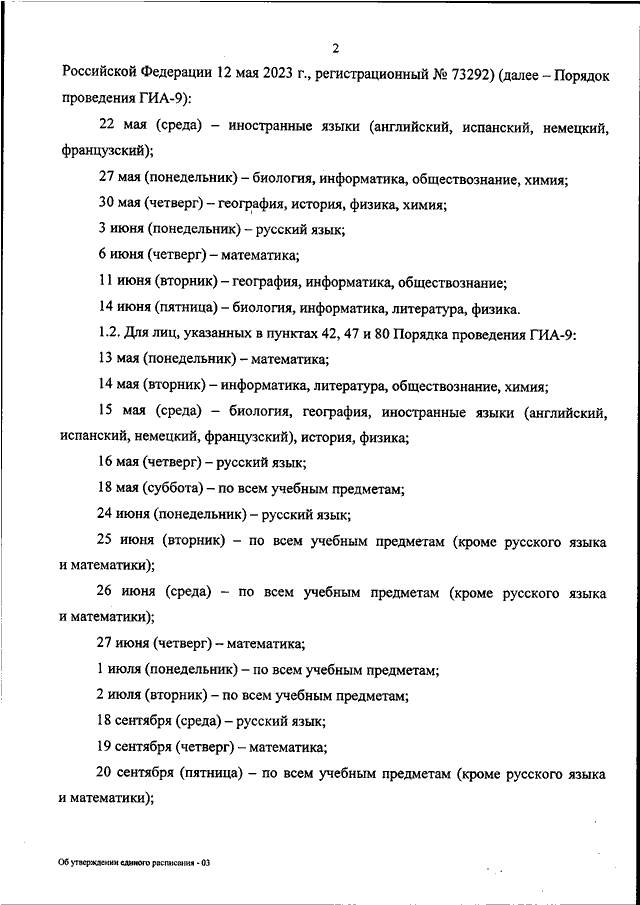 2

Российской Федерации 12 мая 2023 г., регистрационный № 73292) (далее – Порядок проведения ГИА-9):

22 мая (среда) – иностранные языки (английский, испанский, немецкий, французский);

27 мая (понедельник) – биология, информатика, обществознание, химия;

30 мая (четверг) – география, история, физика, химия;

3 июня (понедельник) – русский язык;

6 июня (четверг) – математика;

11 июня (вторник) – география, информатика, обществознание;

14 июня (пятница) – биология, информатика, литература, физика.

1.2. Для лиц, указанных в пунктах 42, 47 и 80 Порядка проведения ГИА-9:

13 мая (понедельник) – математика;

14 мая (вторник) – информатика, литература, обществознание, химия;

15 мая (среда) – биология, география, иностранные языки (английский, испанский, немецкий, французский), история, физика;

16 мая (четверг) – русский язык;

18 мая (суббота) – по всем учебным предметам;

24 июня (понедельник) – русский язык;

25 июня (вторник) – по всем учебным предметам (кроме русского языка и математики);

26 июня (среда) – по всем учебным предметам (кроме русского языка и математики);

27 июня (четверг) – математика;

1 июля (понедельник) – по всем учебным предметам;

2 июля (вторник) – по всем учебным предметам;

18 сентября (среда) – русский язык;

19 сентября (четверг) – математика;

20 сентября (пятница) – по всем учебным предметам (кроме русского языка и математики);

Об утверждении единого расписания - 03